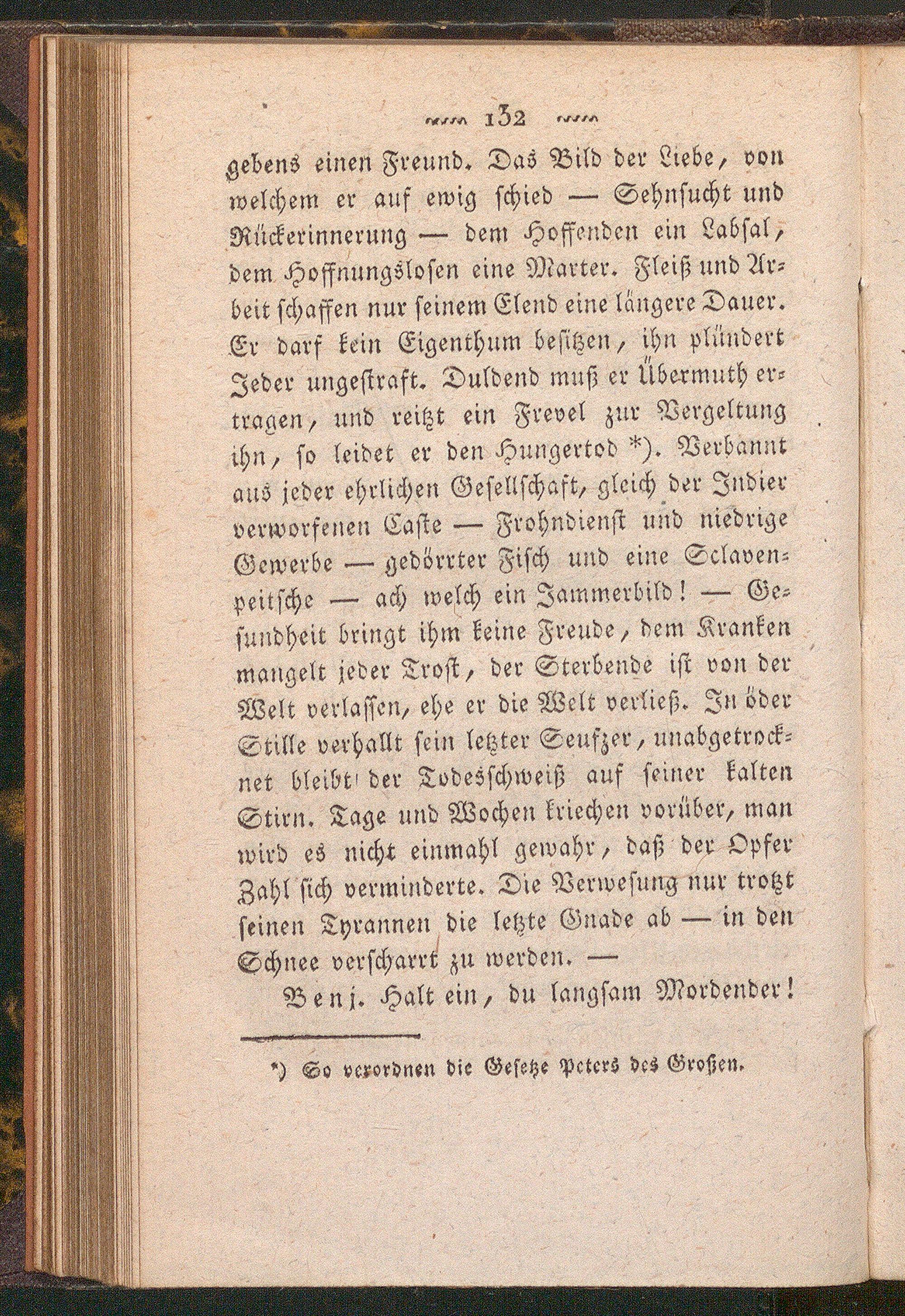 132

gebens einen Freund. Das Bild der Liebe, von welchem er auf ewig schied — Sehnsucht und Rückerinnerung — dem Hoffenden ein Labsal, dem Hoffnungslosen eine Marter. Fleiß und Arbeit schaffen nur seinem Elend eine längere Dauer. Er darf kein Eigenthum besitzen, ihn plündert Jeder ungestraft. Duldend muß er Übermuth ertragen, und reitzt ein Frevel zur Vergeltung ihn, so leidet er den Hungertod *). Verbannt aus jeder ehrlichen Gesellschaft, gleich der Indier verworfenen Caste — Frohndienst und niedrige Gewerbe — gedörrter Fisch und eine Sclavenpeitsche — ach welch ein Jammerbild! — Gesundheit bringt ihm keine Freude, dem Kranken mangelt jeder Trost, der Sterbende ist von der Welt verlassen, ehe er die Welt verließ. In öder Stille verhallt sein letzter Seufzer, unabgetrocknet bleibt der Todesschweiß auf seiner kalten Stirn. Tage und Wochen kriechen vorüber, man wird es nicht einmahl gewahr, daß der Opfer Zahl sich verminderte. Die Verwesung nur trotzt seinen Tyrannen die letzte Gnade ab — in den Schnee verscharrt zu werden. —

Benj. Halt ein, du langsam Mordender!

*) So verordnen die Gesetze Peters des Großen.